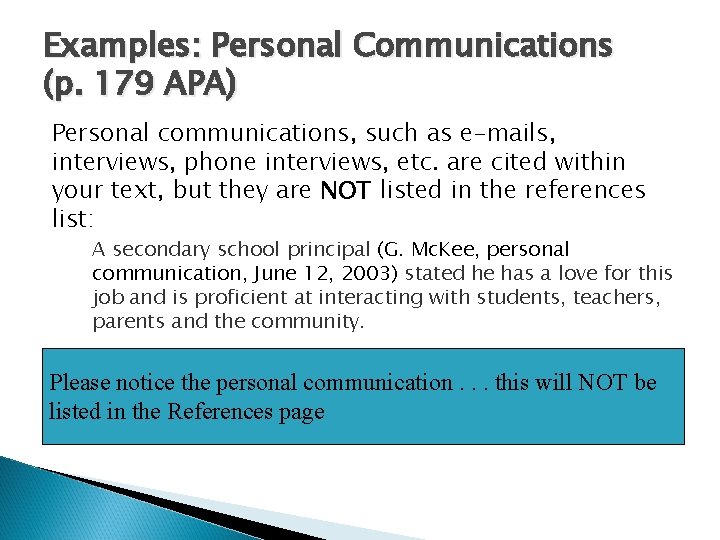 Examples: Personal Communications (p. 179 APA)

Personal communications, such as e-mails, interviews, phone interviews, etc. are cited within your text, but they are NOT listed in the references list:

A secondary school principal (G. McKee, personal communication, June 12, 2003) stated he has a love for this job and is proficient at interacting with students, teachers, parents and the community.

Please notice the personal communication . . . this will NOT be listed in the References page